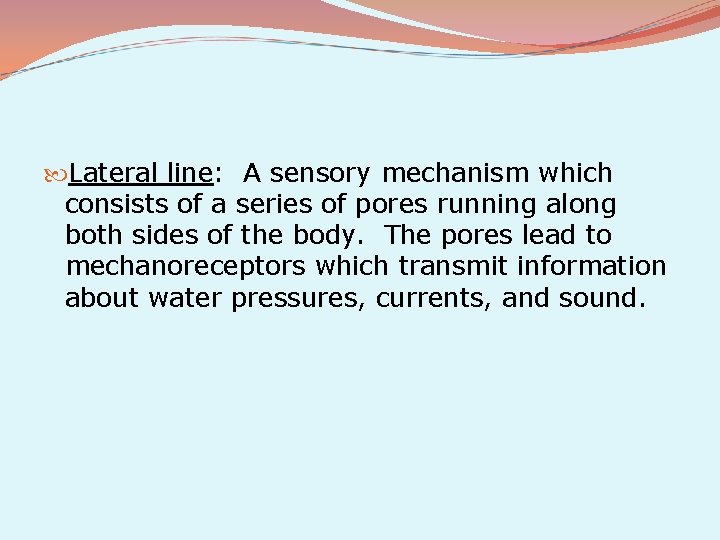 Lateral line: A sensory mechanism which consists of a series of pores running along both sides of the body. The pores lead to mechanoreceptors which transmit information about water pressures, currents, and sound.